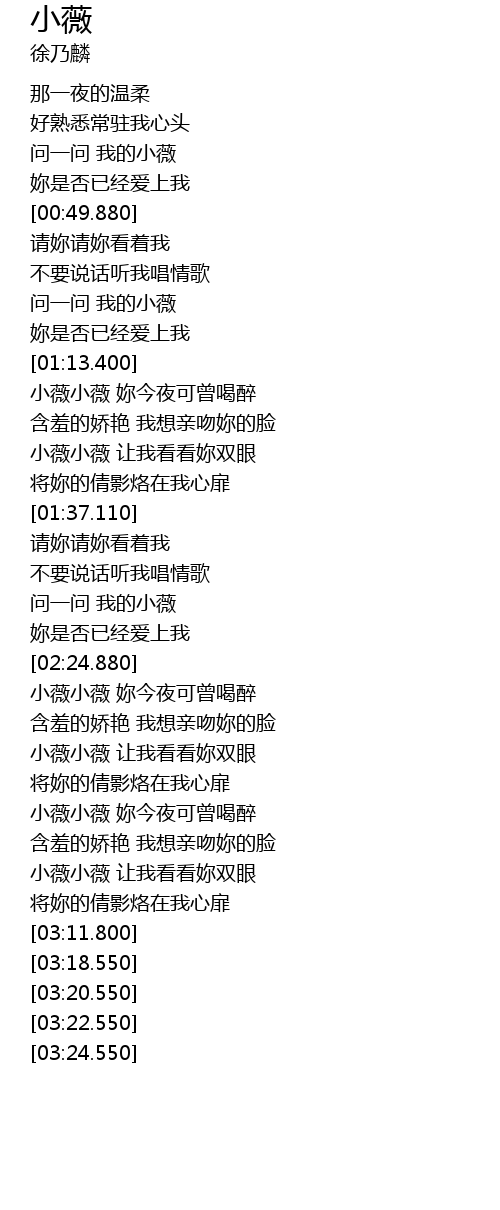 小薇
徐乃麟

那一夜的温柔
好熟悉常驻我心头
问一问 我的小薇
妳是否已经爱上我
[00:49.880]
请妳请妳看着我
不要说话听我唱情歌
问一问 我的小薇
妳是否已经爱上我
[01:13.400]
小薇小薇 妳今夜可曾喝醉
含羞的娇艳 我想亲吻妳的脸
小薇小薇 让我看看妳双眼
将妳的倩影烙在我心扉
[01:37.110]
请妳请妳看着我
不要说话听我唱情歌
问一问 我的小薇
妳是否已经爱上我
[02:24.880]
小薇小薇 妳今夜可曾喝醉
含羞的娇艳 我想亲吻妳的脸
小薇小薇 让我看看妳双眼
将妳的倩影烙在我心扉
小薇小薇 妳今夜可曾喝醉
含羞的娇艳 我想亲吻妳的脸
小薇小薇 让我看看妳双眼
将妳的倩影烙在我心扉
[03:11.800]
[03:18.550]
[03:20.550]
[03:22.550]
[03:24.550]